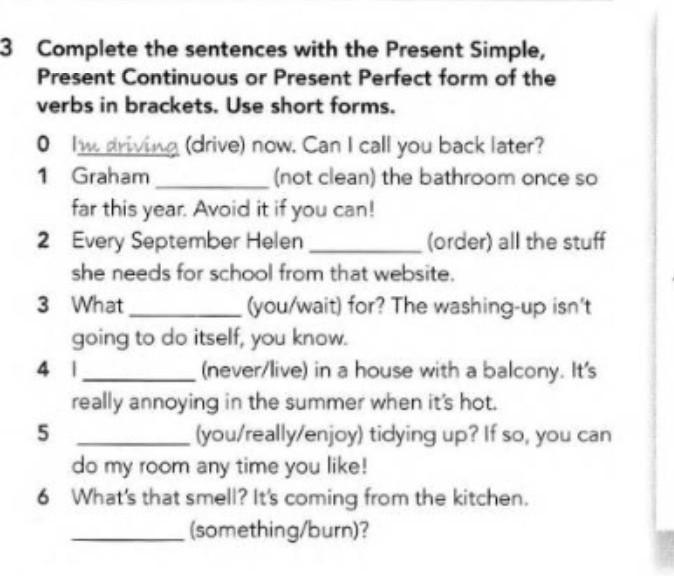 3 Complete the sentences with the Present Simple, Present Continuous or Present Perfect form of the verbs in brackets. Use short forms.

0 I'm driving (drive) now. Can I call you back later?

1 Graham ________ (not clean) the bathroom once so far this year. Avoid it if you can!

2 Every September Helen ________ (order) all the stuff she needs for school from that website.

3 What ________ (you/wait) for? The washing-up isn't going to do itself, you know.

4 I ________ (never/live) in a house with a balcony. It's really annoying in the summer when it's hot.

5 ________ (you/really/enjoy) tidying up? If so, you can do my room any time you like!

6 What's that smell? It's coming from the kitchen. ________ (something/burn)?